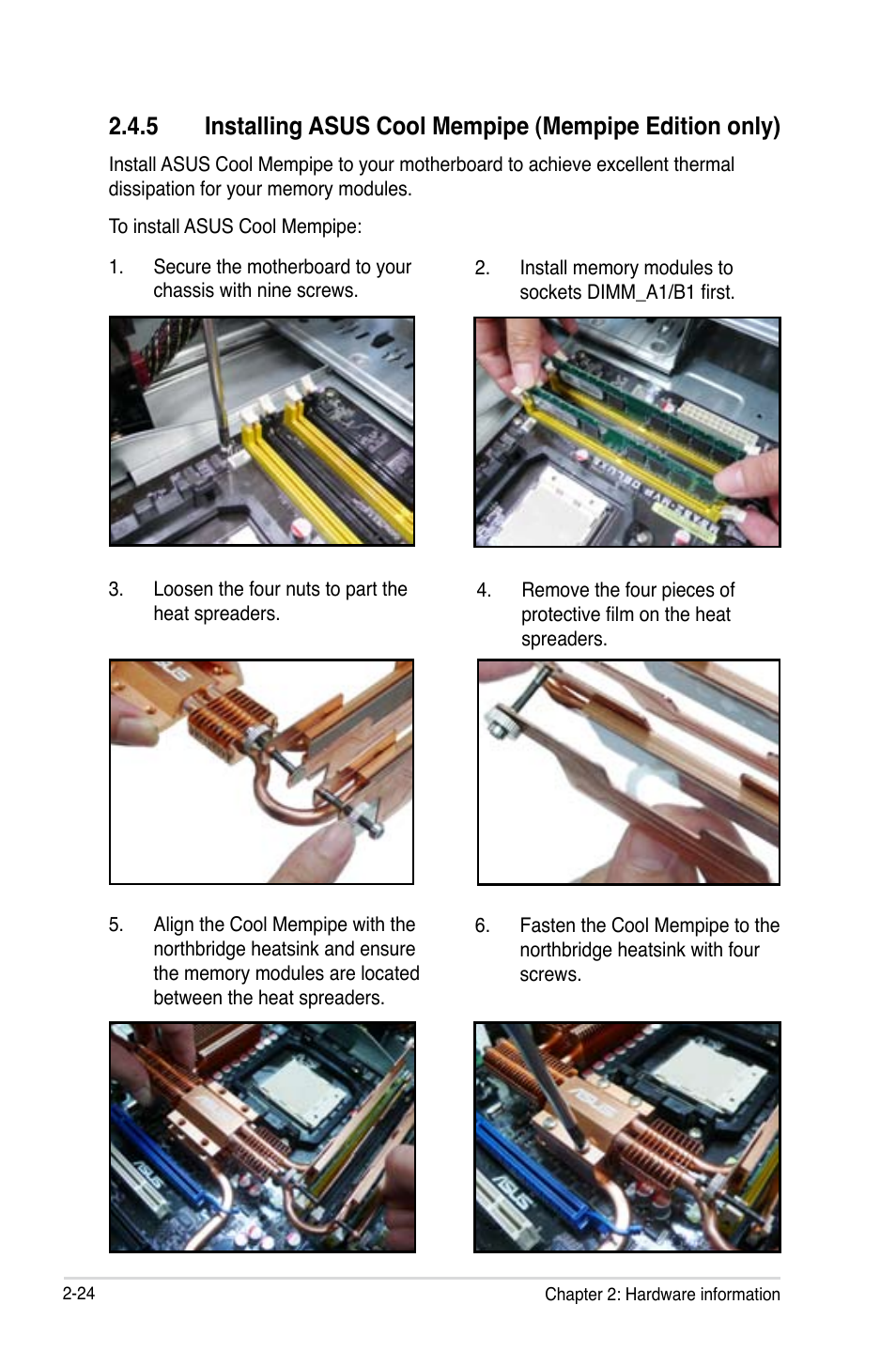 2.4.5 Installing ASUS Cool Mempipe (Mempipe Edition only)

Install ASUS Cool Mempipe to your motherboard to achieve excellent thermal dissipation for your memory modules.

To install ASUS Cool Mempipe:

1. Secure the motherboard to your chassis with nine screws.

2. Install memory modules to sockets DIMM_A1/B1 first.

3. Loosen the four nuts to part the heat spreaders.

4. Remove the four pieces of protective film on the heat spreaders.

5. Align the Cool Mempipe with the northbridge heatsink and ensure the memory modules are located between the heat spreaders.

6. Fasten the Cool Mempipe to the northbridge heatsink with four screws.

2-24

Chapter 2: Hardware information